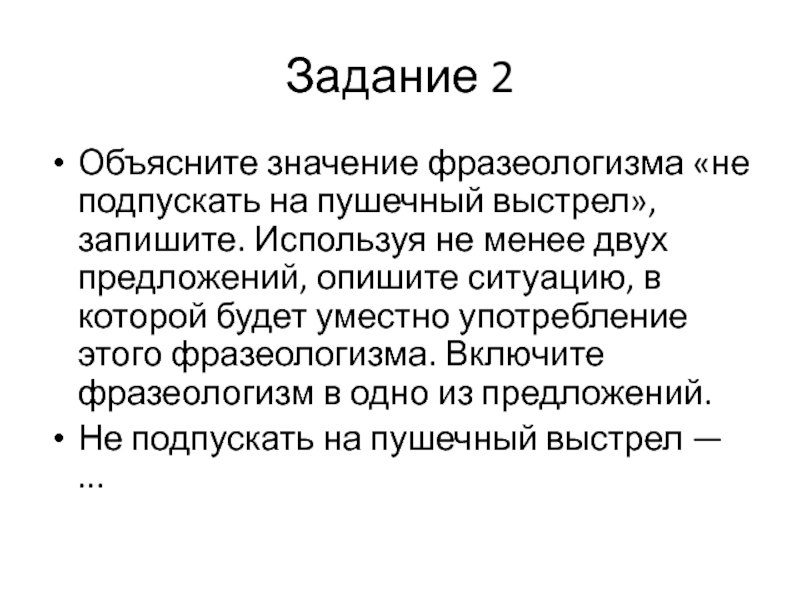 Задание 2

• Объясните значение фразеологизма «не подпускать на пушечный выстрел», запишите. Используя не менее двух предложений, опишите ситуацию, в которой будет уместно употребление этого фразеологизма. Включите фразеологизм в одно из предложений.
• Не подпускать на пушечный выстрел — ...